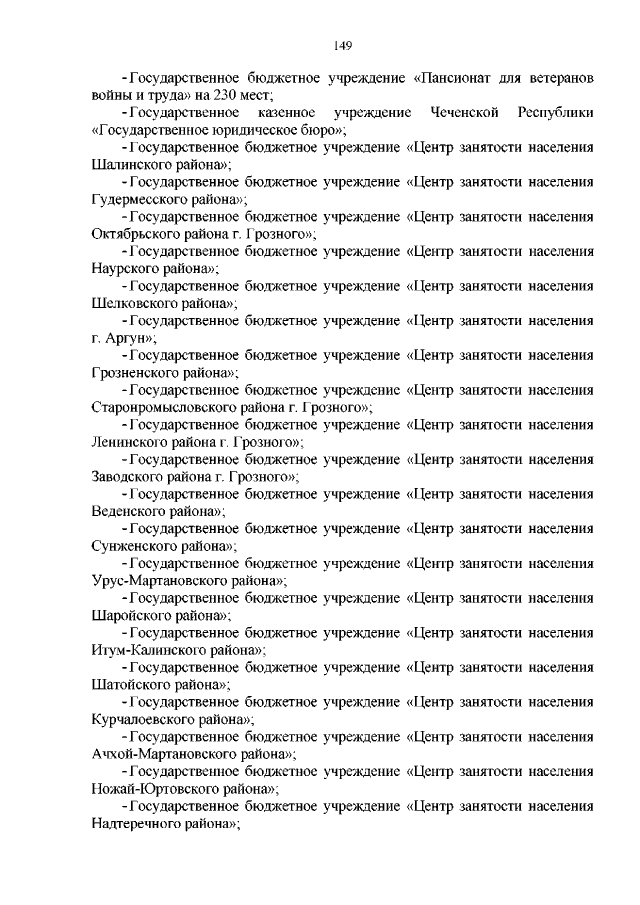 149

- Государственное бюджетное учреждение «Пансионат для ветеранов войны и труда» на 230 мест;

- Государственное казенное учреждение Чеченской Республики «Государственное юридическое бюро»;

- Государственное бюджетное учреждение «Центр занятости населения Шалинского района»;

- Государственное бюджетное учреждение «Центр занятости населения Гудермесского района»;

- Государственное бюджетное учреждение «Центр занятости населения Октябрьского района г. Грозного»;

- Государственное бюджетное учреждение «Центр занятости населения Наурского района»;

- Государственное бюджетное учреждение «Центр занятости населения Шелковского района»;

- Государственное бюджетное учреждение «Центр занятости населения г. Аргун»;

- Государственное бюджетное учреждение «Центр занятости населения Грозненского района»;

- Государственное бюджетное учреждение «Центр занятости населения Старопромысловского района г. Грозного»;

- Государственное бюджетное учреждение «Центр занятости населения Ленинского района г. Грозного»;

- Государственное бюджетное учреждение «Центр занятости населения Заводского района г. Грозного»;

- Государственное бюджетное учреждение «Центр занятости населения Веденского района»;

- Государственное бюджетное учреждение «Центр занятости населения Сунженского района»;

- Государственное бюджетное учреждение «Центр занятости населения Урус-Мартановского района»;

- Государственное бюджетное учреждение «Центр занятости населения Шаройского района»;

- Государственное бюджетное учреждение «Центр занятости населения Итум-Калинского района»;

- Государственное бюджетное учреждение «Центр занятости населения Шатойского района»;

- Государственное бюджетное учреждение «Центр занятости населения Курчалоевского района»;

- Государственное бюджетное учреждение «Центр занятости населения Ачхой-Мартановского района»;

- Государственное бюджетное учреждение «Центр занятости населения Ножай-Юртовского района»;

- Государственное бюджетное учреждение «Центр занятости населения Надтеречного района»;